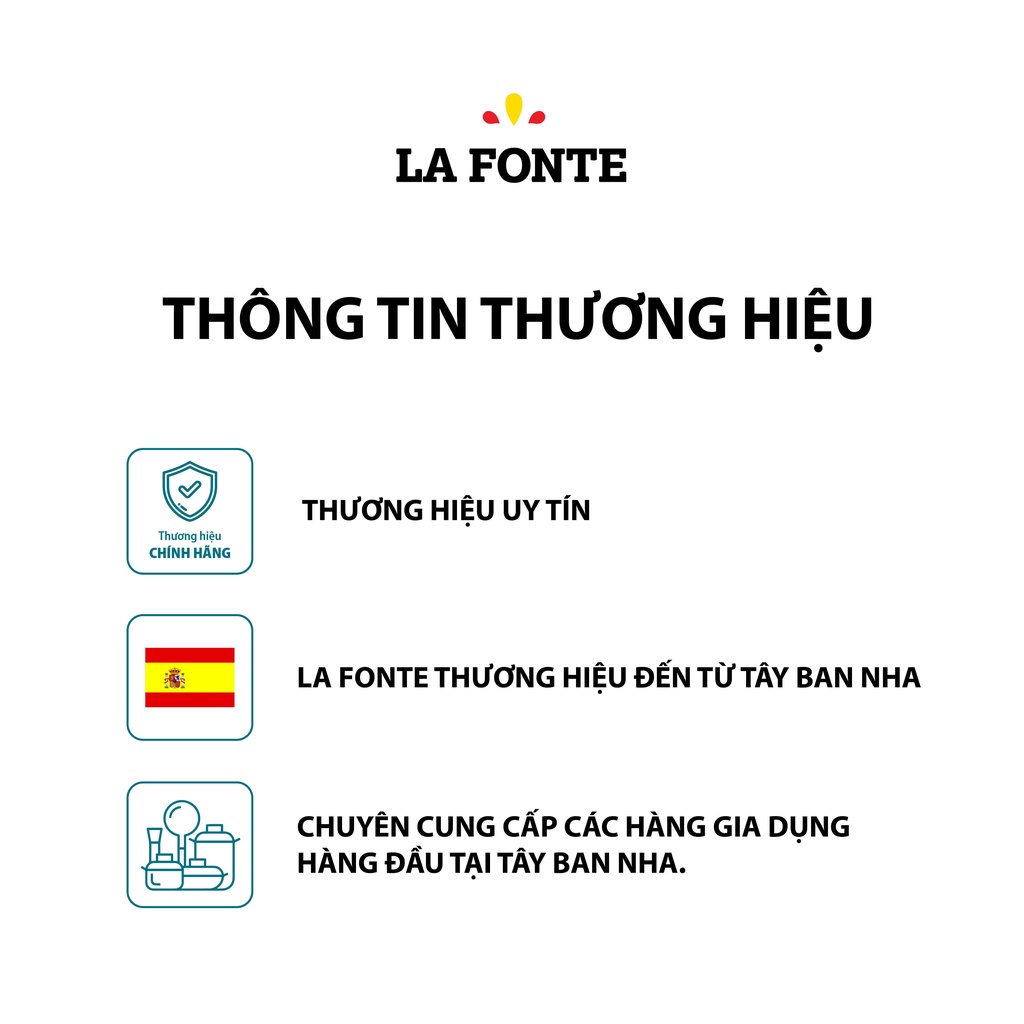 LA FONTE

THÔNG TIN THƯƠNG HIỆU

Thương hiệu
CHÍNH HÃNG

THƯƠNG HIỆU UY TÍN

LA FONTE THƯƠNG HIỆU ĐẾN TỪ TÂY BAN NHA

CHUYÊN CUNG CẤP CÁC HÀNG GIA DỤNG HÀNG ĐẦU TẠI TÂY BAN NHA.